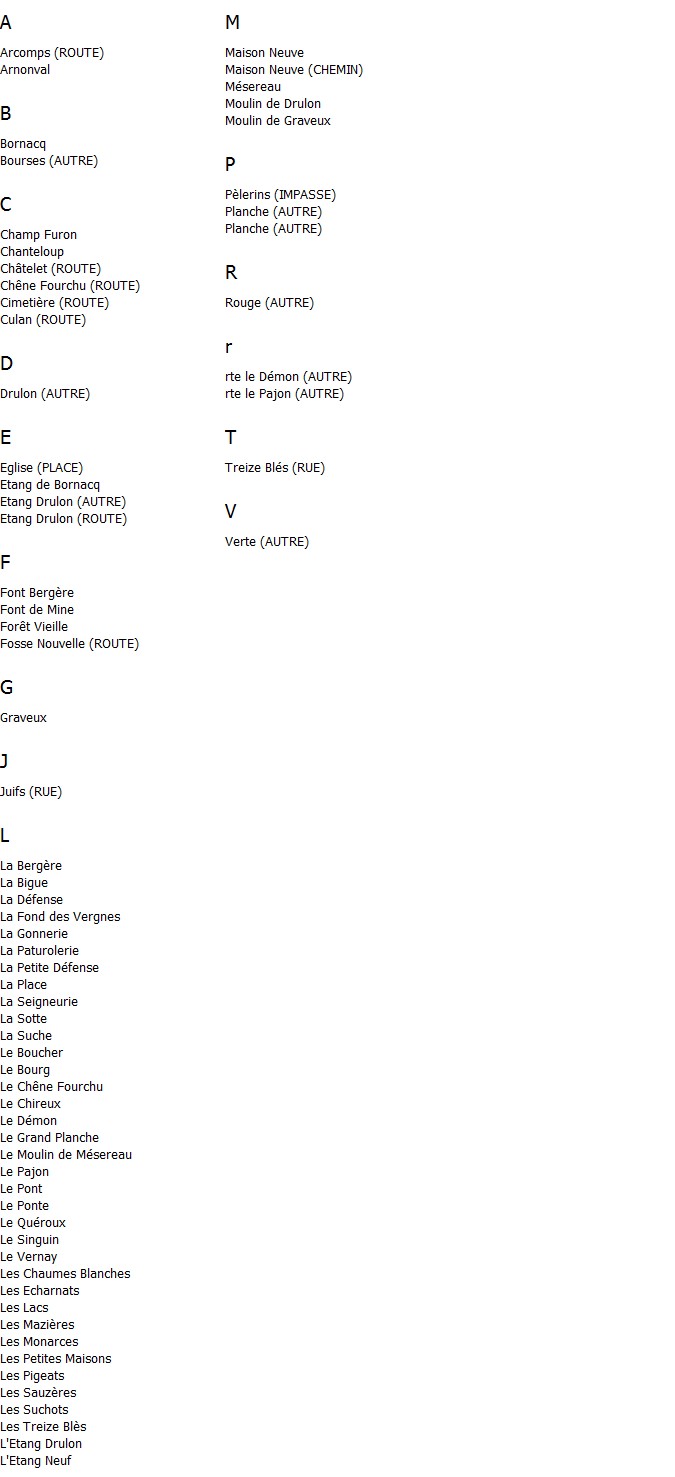 A

Arcomps (ROUTE)
Arnonval

B

Bornacq
Bourses (AUTRE)

C

Champ Furon
Chanteloup
Châtelet (ROUTE)
Chêne Fourchu (ROUTE)
Cimetière (ROUTE)
Culan (ROUTE)

D

Drulon (AUTRE)

E

Eglise (PLACE)
Etang de Bornacq
Etang Drulon (AUTRE)
Etang Drulon (ROUTE)

F

Font Bergère
Font de Mine
Forêt Vieille
Fosse Nouvelle (ROUTE)

G

Graveux

J

Juifs (RUE)

L

La Bergère
La Bigue
La Défense
La Fond des Vergnes
La Gonnerie
La Paturolerie
La Petite Défense
La Place
La Seigneurie
La Sotte
La Suche
Le Boucher
Le Bourg
Le Chêne Fourchu
Le Chireux
Le Démon
Le Grand Planche
Le Moulin de Mésereau
Le Pajon
Le Pont
Le Ponte
Le Quéroux
Le Singuin
Le Vernay
Les Chaumes Blanches
Les Echarnats
Les Lacs
Les Mazières
Les Monarces
Les Petites Maisons
Les Pigeats
Les Sauzères
Les Suchots
Les Treize Blès
L'Etang Drulon
L'Etang Neuf

M

Maison Neuve
Maison Neuve (CHEMIN)
Mésereau
Moulin de Drulon
Moulin de Graveux

P

Pèlerins (IMPASSE)
Planche (AUTRE)
Planche (AUTRE)

R

Rouge (AUTRE)

r

rte le Démon (AUTRE)
rte le Pajon (AUTRE)

T

Treize Blés (RUE)

V

Verte (AUTRE)